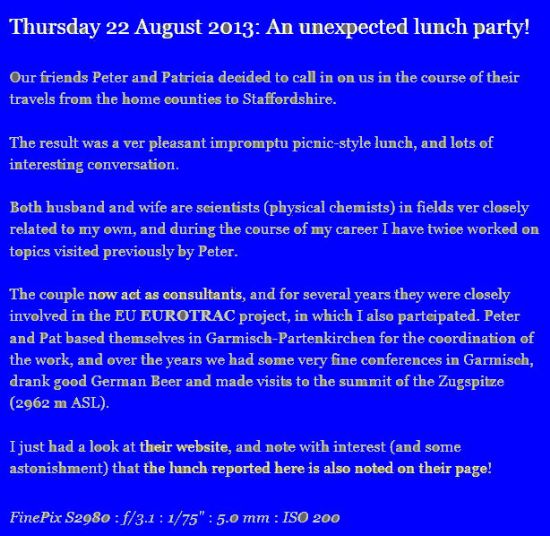 Thursday 22 August 2013: An unexpected lunch party!

Our friends Peter and Patricia decided to call in on us in the course of their travels from the home counties to Staffordshire.

The result was a ver pleasant impromptu picnic-style lunch, and lots of interesting conversation.

Both husband and wife are scientists (physical chemists) in fields ver closely related to my own, and during the course of my career I have twice worked on topics visited previously by Peter.

The couple now act as consultants, and for several years they were closely involved in the EU EUROTRAC project, in which I also partcipated. Peter and Pat based themselves in Garmisch-Partenkirchen for the coordination of the work, and over the years we had some very fine conferences in Garmisch, drank good German Beer and made visits to the summit of the Zugspitze (2962 m ASL).

I just had a look at their website, and note with interest (and some astonishment) that the lunch reported here is also noted on their page!

FinePix S2980 : f/3.1 : 1/75" : 5.0 mm : ISO 200